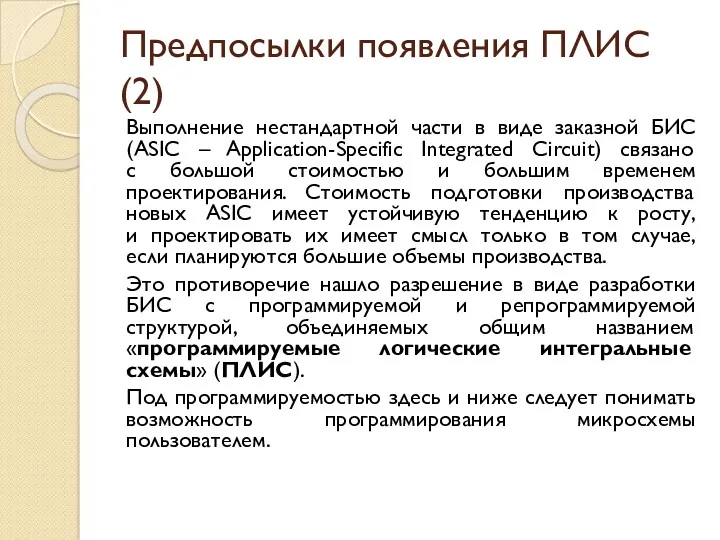 Предпосылки появления ПЛИС (2)

Выполнение нестандартной части в виде заказной БИС (ASIC – Application-Specific Integrated Circuit) связано с большой стоимостью и большим временем проектирования. Стоимость подготовки производства новых ASIC имеет устойчивую тенденцию к росту, и проектировать их имеет смысл только в том случае, если планируются большие объемы производства.

Это противоречие нашло разрешение в виде разработки БИС с программируемой и репрограммируемой структурой, объединяемых общим названием «программируемые логические интегральные схемы» (ПЛИС).

Под программируемостью здесь и ниже следует понимать возможность программирования микросхемы пользователем.